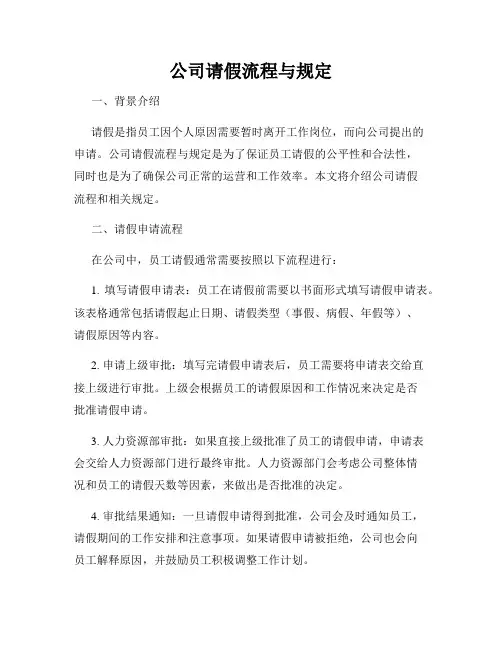 公司请假流程与规定

一、背景介绍

请假是指员工因个人原因需要暂时离开工作岗位，而向公司提出的申请。公司请假流程与规定是为了保证员工请假的公平性和合法性，同时也是为了确保公司正常的运营和工作效率。本文将介绍公司请假流程和相关规定。

二、请假申请流程

在公司中，员工请假通常需要按照以下流程进行：

1. 填写请假申请表：员工在请假前需要以书面形式填写请假申请表。该表格通常包括请假起止日期、请假类型（事假、病假、年假等）、请假原因等内容。

2. 申请上级审批：填写完请假申请表后，员工需要将申请表交给直接上级进行审批。上级会根据员工的请假原因和工作情况来决定是否批准请假申请。

3. 人力资源部审批：如果直接上级批准了员工的请假申请，申请表会交给人力资源部门进行最终审批。人力资源部门会考虑公司整体情况和员工的请假天数等因素，来做出是否批准的决定。

4. 审批结果通知：一旦请假申请得到批准，公司会及时通知员工，请假期间的工作安排和注意事项。如果请假申请被拒绝，公司也会向员工解释原因，并鼓励员工积极调整工作计划。